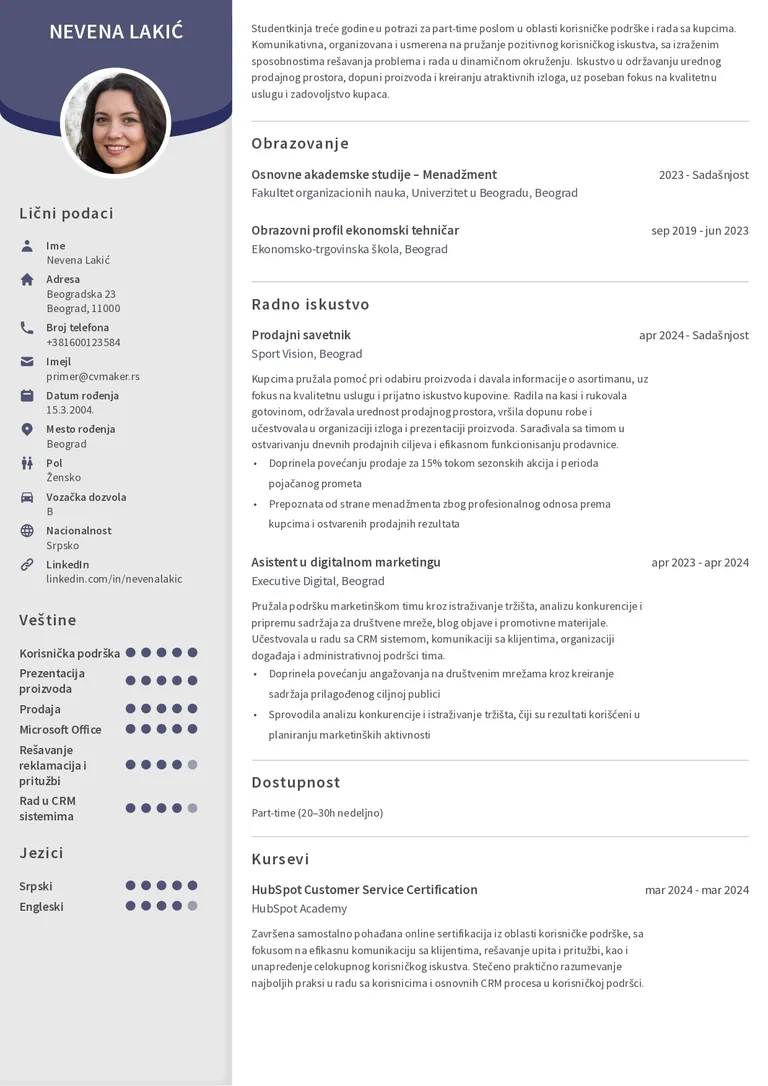 NEVENA LAKIĆ

Lični podaci

Ime
Nevena Lakić

Adresa
Beogradska 23
Beograd, 11000

Broj telefona
+381600123584

Imejl
primer@cvmaker.rs

Datum rođenja
15.3.2004.

Mesto rođenja
Beograd

Pol
Žensko

Vozačka dozvola
B

Nacionalnost
Srpsko

LinkedIn
linkedin.com/in/nevenalakic

Veštine

Korisnička podrška
Prezentacija proizvoda
Prodaja
Microsoft Office
Rešavanje reklamacija i pritužbi
Rad u CRM sistemima

Jezici

Srpski
Engleski

Studentkinja treće godine u potrazi za part-time poslom u oblasti korisničke podrške i rada sa kupcima. Komunikativna, organizovana i usmerena na pružanje pozitivnog korisničkog iskustva, sa izraženim sposobnostima rešavanja problema i rada u dinamičnom okruženju. Iskustvo u održavanju urednog prodajnog prostora, dopuni proizvoda i kreiranju atraktivnih izloga, uz poseban fokus na kvalitetnu uslugu i zadovoljstvo kupaca.

Obrazovanje

Osnovne akademske studije – Menadžment
2023 - Sadašnjost
Fakultet organizacionih nauka, Univerzitet u Beogradu, Beograd

Obrazovni profil ekonomski tehničar
sep 2019 - jun 2023
Ekonomsko-trgovinska škola, Beograd

Radno iskustvo

Prodajni savetnik
apr 2024 - Sadašnjost
Sport Vision, Beograd

Kupcima pružala pomoć pri odabiru proizvoda i davala informacije o asortimanu, uz fokus na kvalitetnu uslugu i prijatno iskustvo kupovine. Radila na kasi i rukovala gotovinom, održavala urednost prodajnog prostora, vršila dopunu robe i učestvovala u organizaciji izloga i prezentaciji proizvoda. Sarađivala sa timom u ostvarivanju dnevnih prodajnih ciljeva i efikasnom funkcionisanju prodavnice.
• Doprinela povećanju prodaje za 15% tokom sezonskih akcija i perioda pojačanog prometa
• Prepoznata od strane menadžmenta zbog profesionalnog odnosa prema kupcima i ostvarenih prodajnih rezultata

Asistent u digitalnom marketingu
apr 2023 - apr 2024
Executive Digital, Beograd

Pružala podršku marketinškom timu kroz istraživanje tržišta, analizu konkurencije i pripremu sadržaja za društvene mreže, blog objave i promotivne materijale. Učestvovala u radu sa CRM sistemom, komunikaciji sa klijentima, organizaciji događaja i administrativnoj podršci tima.
• Doprinela povećanju angažovanja na društvenim mrežama kroz kreiranje sadržaja prilagođenog ciljnoj publici
• Sprovodila analizu konkurencije i istraživanje tržišta, čiji su rezultati korišćeni u planiranju marketinških aktivnosti

Dostupnost

Part-time (20–30h nedeljno)

Kursevi

HubSpot Customer Service Certification
mar 2024 - mar 2024
HubSpot Academy

Završena samostalno pohađana online sertifikacija iz oblasti korisničke podrške, sa fokusom na efikasnu komunikaciju sa klijentima, rešavanje upita i pritužbi, kao i unapređenje celokupnog korisničkog iskustva. Stečeno praktično razumevanje najboljih praksi u radu sa korisnicima i osnovnih CRM procesa u korisničkoj podršci.